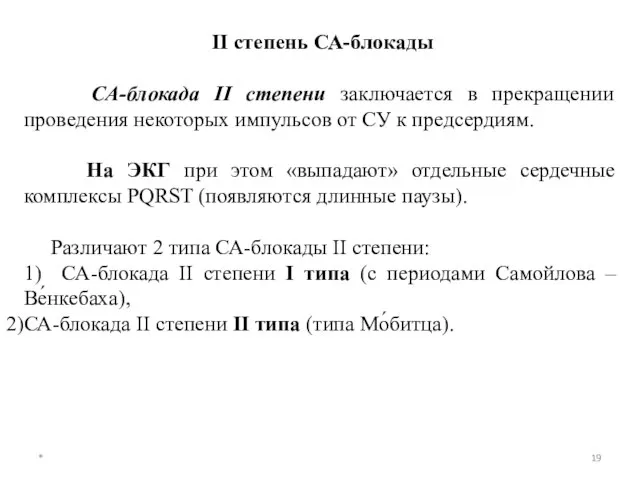 II степень СА-блокады

СА-блокада II степени заключается в прекращении проведения некоторых импульсов от СУ к предсердиям.

На ЭКГ при этом «выпадают» отдельные сердечные комплексы PQRST (появляются длинные паузы).

Различают 2 типа СА-блокады II степени:
1) СА-блокада II степени I типа (с периодами Самойлова – Ве́нкебаха),
2)СА-блокада II степени II типа (типа Мо́битца).

*

19